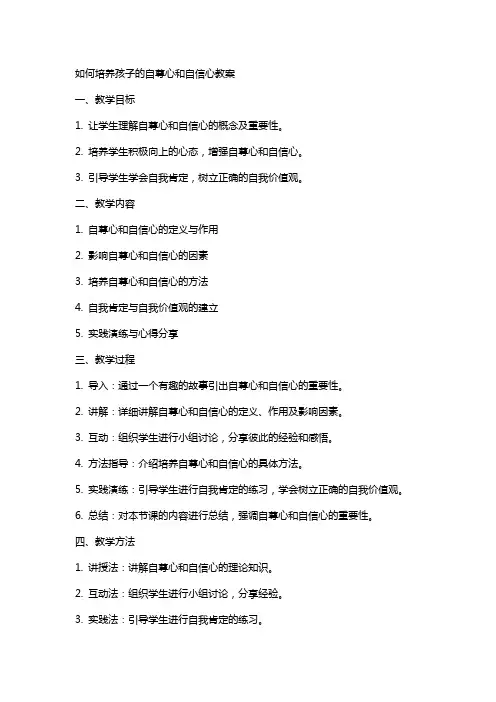 如何培养孩子的自尊心和自信心教案

一、教学目标

1. 让学生理解自尊心和自信心的概念及重要性。

2. 培养学生积极向上的心态，增强自尊心和自信心。

3. 引导学生学会自我肯定，树立正确的自我价值观。

二、教学内容

1. 自尊心和自信心的定义与作用

2. 影响自尊心和自信心的因素

3. 培养自尊心和自信心的方法

4. 自我肯定与自我价值观的建立

5. 实践演练与心得分享

三、教学过程

1. 导入：通过一个有趣的故事引出自尊心和自信心的重要性。

2. 讲解：详细讲解自尊心和自信心的定义、作用及影响因素。

3. 互动：组织学生进行小组讨论，分享彼此的经验和感悟。

4. 方法指导：介绍培养自尊心和自信心的具体方法。

5. 实践演练：引导学生进行自我肯定的练习，学会树立正确的自我价值观。

6. 总结：对本节课的内容进行总结，强调自尊心和自信心的重要性。

四、教学方法

1. 讲授法：讲解自尊心和自信心的理论知识。

2. 互动法：组织学生进行小组讨论，分享经验。

3. 实践法：引导学生进行自我肯定的练习。